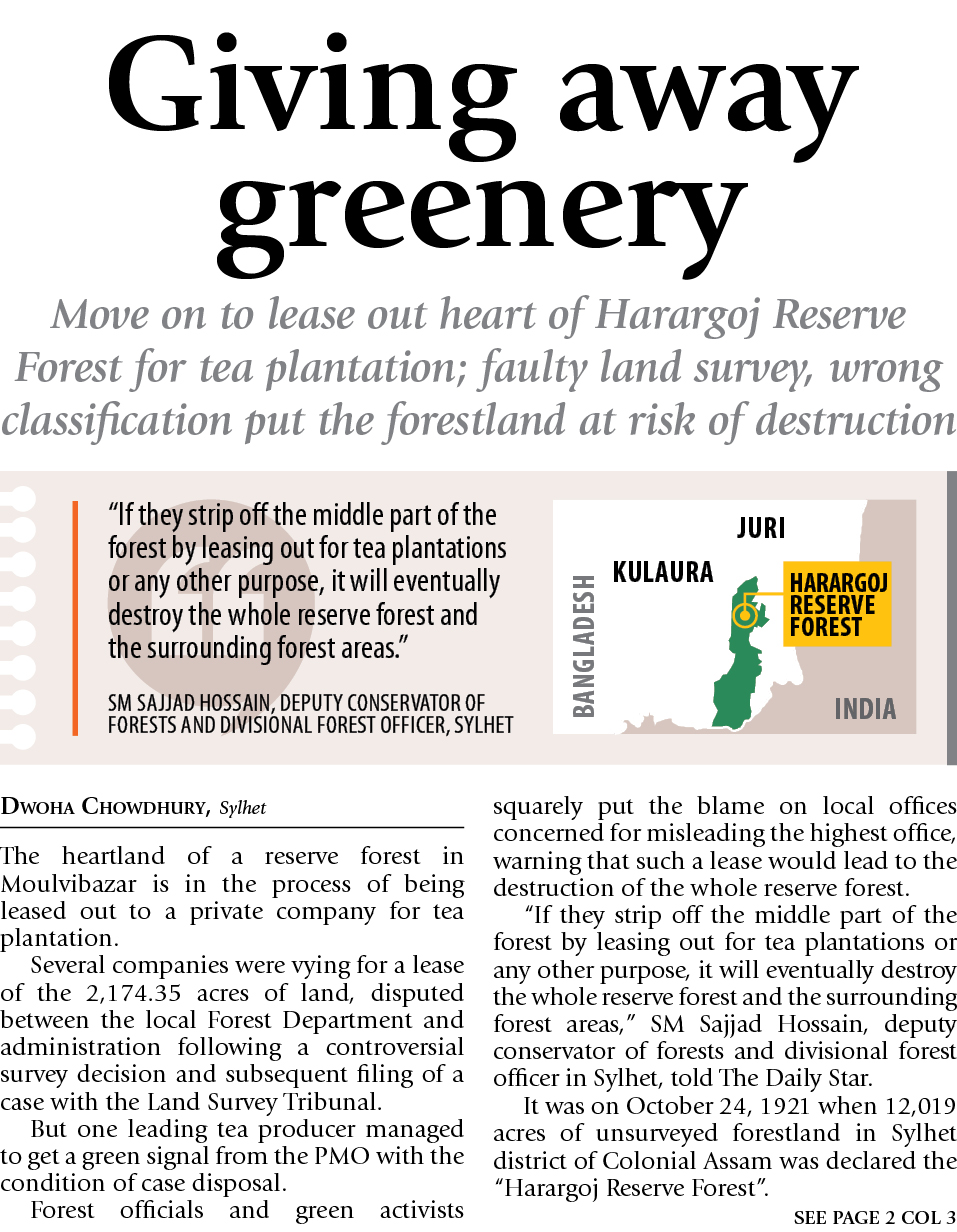 Giving away greenery

Move on to lease out heart of Harargoj Reserve Forest for tea plantation; faulty land survey, wrong classification put the forestland at risk of destruction

"If they strip off the middle part of the forest by leasing out for tea plantations or any other purpose, it will eventually destroy the whole reserve forest and the surrounding forest areas."

SM SAJJAD HOSSAIN, DEPUTY CONSERVATOR OF FORESTS AND DIVISIONAL FOREST OFFICER, SYLHET

JURI
KULAURA
BANGLADESH
HARARGOJ RESERVE FOREST
INDIA

DWOHA CHOWDHURY, Sylhet

The heartland of a reserve forest in Moulvibazar is in the process of being leased out to a private company for tea plantation.

Several companies were vying for a lease of the 2,174.35 acres of land, disputed between the local Forest Department and administration following a controversial survey decision and subsequent filing of a case with the Land Survey Tribunal.

But one leading tea producer managed to get a green signal from the PMO with the condition of case disposal.

Forest officials and green activists squarely put the blame on local offices concerned for misleading the highest office, warning that such a lease would lead to the destruction of the whole reserve forest.

"If they strip off the middle part of the forest by leasing out for tea plantations or any other purpose, it will eventually destroy the whole reserve forest and the surrounding forest areas," SM Sajjad Hossain, deputy conservator of forests and divisional forest officer in Sylhet, told The Daily Star.

It was on October 24, 1921 when 12,019 acres of unsurveyed forestland in Sylhet district of Colonial Assam was declared the "Harargoj Reserve Forest".

SEE PAGE 2 COL 3